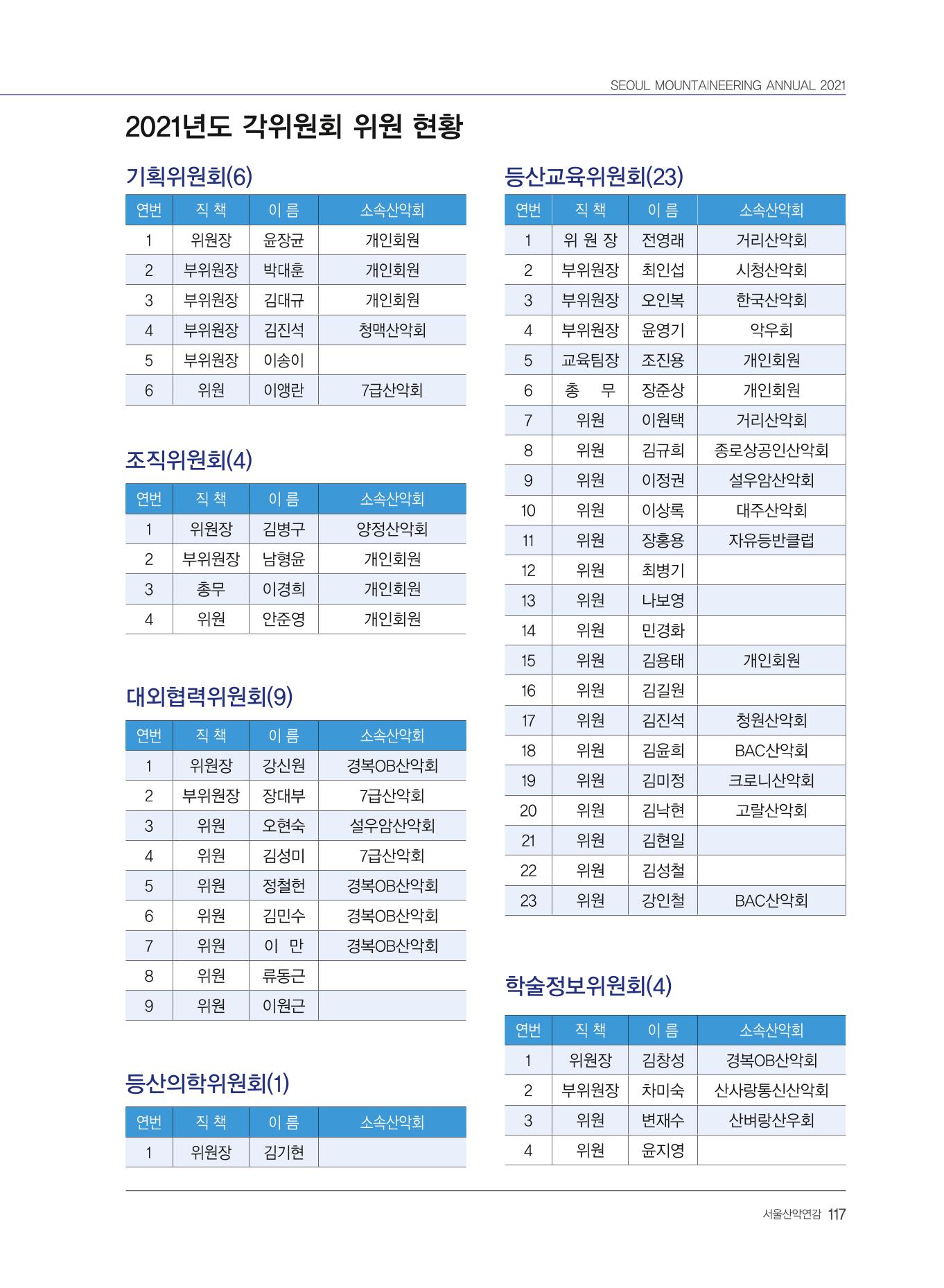 SEOUL MOUNTAINEERING ANNUAL 2021

2021년도 각위원회 위원 현황

기획위원회(6)

| 연번 | 직 책 | 이 름 | 소속산악회 |
|---|---|---|---|
| 1 | 위원장 | 윤장균 | 개인회원 |
| 2 | 부위원장 | 박대훈 | 개인회원 |
| 3 | 부위원장 | 김대규 | 개인회원 |
| 4 | 부위원장 | 김진석 | 청맥산악회 |
| 5 | 부위원장 | 이송이 | |
| 6 | 위원 | 이앵란 | 7급산악회 |

조직위원회(4)

| 연번 | 직 책 | 이 름 | 소속산악회 |
|---|---|---|---|
| 1 | 위원장 | 김병구 | 양정산악회 |
| 2 | 부위원장 | 남형윤 | 개인회원 |
| 3 | 총무 | 이경희 | 개인회원 |
| 4 | 위원 | 안준영 | 개인회원 |

대외협력위원회(9)

| 연번 | 직 책 | 이 름 | 소속산악회 |
|---|---|---|---|
| 1 | 위원장 | 강신원 | 경복OB산악회 |
| 2 | 부위원장 | 장대부 | 7급산악회 |
| 3 | 위원 | 오현숙 | 설우암산악회 |
| 4 | 위원 | 김성미 | 7급산악회 |
| 5 | 위원 | 정철헌 | 경복OB산악회 |
| 6 | 위원 | 김민수 | 경복OB산악회 |
| 7 | 위원 | 이 만 | 경복OB산악회 |
| 8 | 위원 | 류동근 | |
| 9 | 위원 | 이원근 | |

등산의학위원회(1)

| 연번 | 직 책 | 이 름 | 소속산악회 |
|---|---|---|---|
| 1 | 위원장 | 김기현 | |

등산교육위원회(23)

| 연번 | 직 책 | 이 름 | 소속산악회 |
|---|---|---|---|
| 1 | 위 원 장 | 전영래 | 거리산악회 |
| 2 | 부위원장 | 최인섭 | 시청산악회 |
| 3 | 부위원장 | 오인복 | 한국산악회 |
| 4 | 부위원장 | 윤영기 | 악우회 |
| 5 | 교육팀장 | 조진용 | 개인회원 |
| 6 | 총 무 | 장준상 | 개인회원 |
| 7 | 위원 | 이원택 | 거리산악회 |
| 8 | 위원 | 김규희 | 종로상공인산악회 |
| 9 | 위원 | 이정권 | 설우암산악회 |
| 10 | 위원 | 이상록 | 대주산악회 |
| 11 | 위원 | 장홍용 | 자유등반클럽 |
| 12 | 위원 | 최병기 | |
| 13 | 위원 | 나보영 | |
| 14 | 위원 | 민경화 | |
| 15 | 위원 | 김용태 | 개인회원 |
| 16 | 위원 | 김길원 | |
| 17 | 위원 | 김진석 | 청원산악회 |
| 18 | 위원 | 김윤희 | BAC산악회 |
| 19 | 위원 | 김미정 | 크로니산악회 |
| 20 | 위원 | 김낙현 | 고랄산악회 |
| 21 | 위원 | 김현일 | |
| 22 | 위원 | 김성철 | |
| 23 | 위원 | 강인철 | BAC산악회 |

학술정보위원회(4)

| 연번 | 직 책 | 이 름 | 소속산악회 |
|---|---|---|---|
| 1 | 위원장 | 김창성 | 경복OB산악회 |
| 2 | 부위원장 | 차미숙 | 산사랑통신산악회 |
| 3 | 위원 | 변재수 | 산벼랑산우회 |
| 4 | 위원 | 윤지영 | |

서울산악연감 117